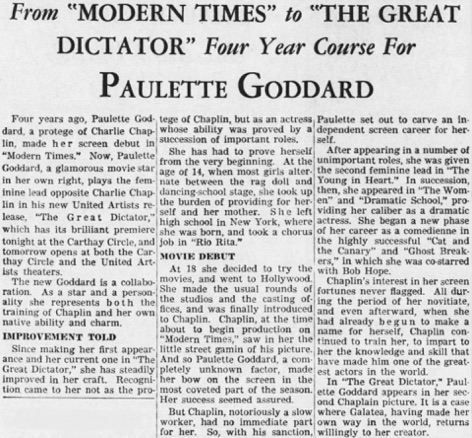 From "MODERN TIMES" to "THE GREAT DICTATOR" Four Year Course For

PAULETTE GODDARD

Four years ago, Paulette Goddard, a protege of Charlie Chaplin, made her screen debut in "Modern Times." Now, Paulette Goddard, a glamorous movie star in her own right, plays the feminine lead opposite Charlie Chaplin in his new United Artists release, "The Great Dictator," which has its brilliant premiere tonight at the Carthay Circle, and tomorrow opens at both the Carthay Circle and the United Artists theaters.

The new Goddard is a collaboration. As a star and a personality she represents both the training of Chaplin and her own native ability and charm.

IMPROVEMENT TOLD

Since making her first appearance and her current one in "The Great Dictator," she has steadily improved in her craft. Recognition came to her not as the protege of Chaplin, but as an actress whose ability was proved by a succession of important roles.

She has had to prove herself from the very beginning. At the age of 14, when most girls alternate between the rag doll and dancing-school stage, she took up the burden of providing for herself and her mother. She left high school in New York, where she was born, and took a chorus job in "Rio Rita."

MOVIE DEBUT

At 18 she decided to try the movies, and went to Hollywood. She made the usual rounds of the studios and the casting offices, and was finally introduced to Chaplin. Chaplin, at the time about to begin production on "Modern Times," saw in her the little street gamin of his picture. And so Paulette Goddard, a completely unknown factor, made her bow on the screen in the most coveted part of the season. Her success seemed assured.

But Chaplin, notoriously a slow worker, had no immediate part for her. So, with his sanction, Paulette set out to carve an independent screen career for herself.

After appearing in a number of unimportant roles, she was given the second feminine lead in "The Young in Heart." In succession, then, she appeared in "The Women" and "Dramatic School," providing her caliber as a dramatic actress. She began a new phase of her career as a comedienne in the highly successful "Cat and the Canary" and "Ghost Breakers," in which she was co-starred with Bob Hope.

Chaplin's interest in her screen fortunes never flagged. All during the period of her novitiate, and even afterward, when she had already begun to make a name for herself, Chaplin continued to train her, to impart to her the knowledge and skill that have made him one of the greatest actors in the world.

In "The Great Dictator," Paulette Goddard appears in her second Chaplain picture. It is a case where Galatea, having made her own way in the world, returns willingly to her creator.